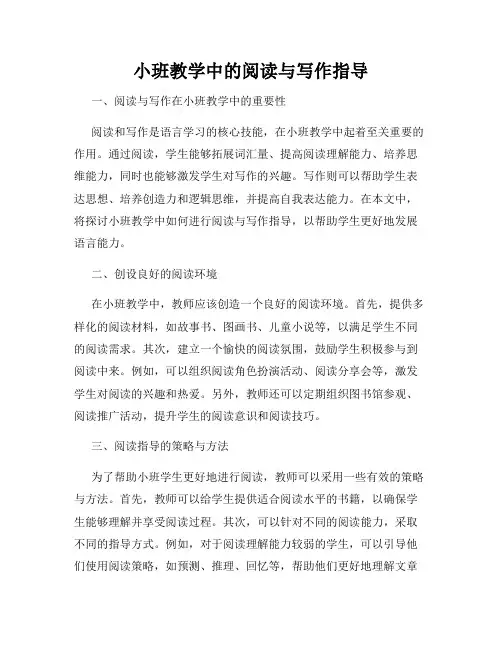 小班教学中的阅读与写作指导

一、阅读与写作在小班教学中的重要性

阅读和写作是语言学习的核心技能，在小班教学中起着至关重要的作用。通过阅读，学生能够拓展词汇量、提高阅读理解能力、培养思维能力，同时也能够激发学生对写作的兴趣。写作则可以帮助学生表达思想、培养创造力和逻辑思维，并提高自我表达能力。在本文中，将探讨小班教学中如何进行阅读与写作指导，以帮助学生更好地发展语言能力。

二、创设良好的阅读环境

在小班教学中，教师应该创造一个良好的阅读环境。首先，提供多样化的阅读材料，如故事书、图画书、儿童小说等，以满足学生不同的阅读需求。其次，建立一个愉快的阅读氛围，鼓励学生积极参与到阅读中来。例如，可以组织阅读角色扮演活动、阅读分享会等，激发学生对阅读的兴趣和热爱。另外，教师还可以定期组织图书馆参观、阅读推广活动，提升学生的阅读意识和阅读技巧。

三、阅读指导的策略与方法

为了帮助小班学生更好地进行阅读，教师可以采用一些有效的策略与方法。首先，教师可以给学生提供适合阅读水平的书籍，以确保学生能够理解并享受阅读过程。其次，可以针对不同的阅读能力，采取不同的指导方式。例如，对于阅读理解能力较弱的学生，可以引导他们使用阅读策略，如预测、推理、回忆等，帮助他们更好地理解文章